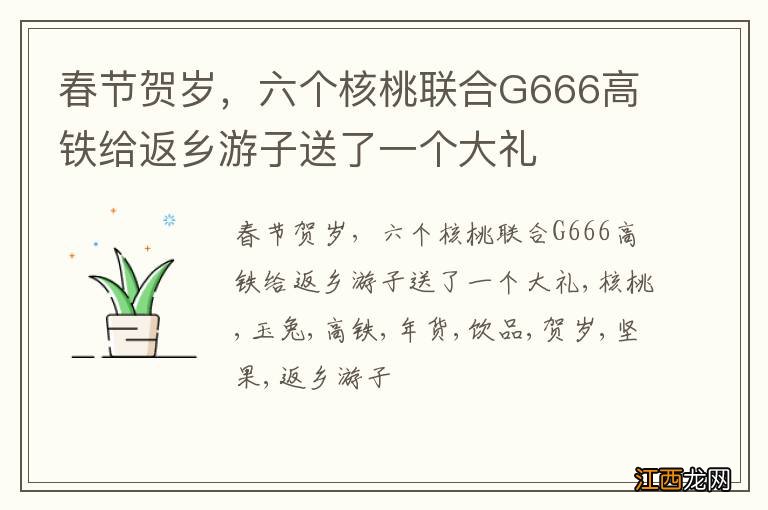 春节贺岁，六个核桃联合G666高铁给返乡游子送了一个大礼

春节贺岁，六个核桃联合G666高铁给返乡游子送了一个大礼，核桃，玉兔，高铁，年货，饮品，贺岁，坚果，返乡游子

江西龙网